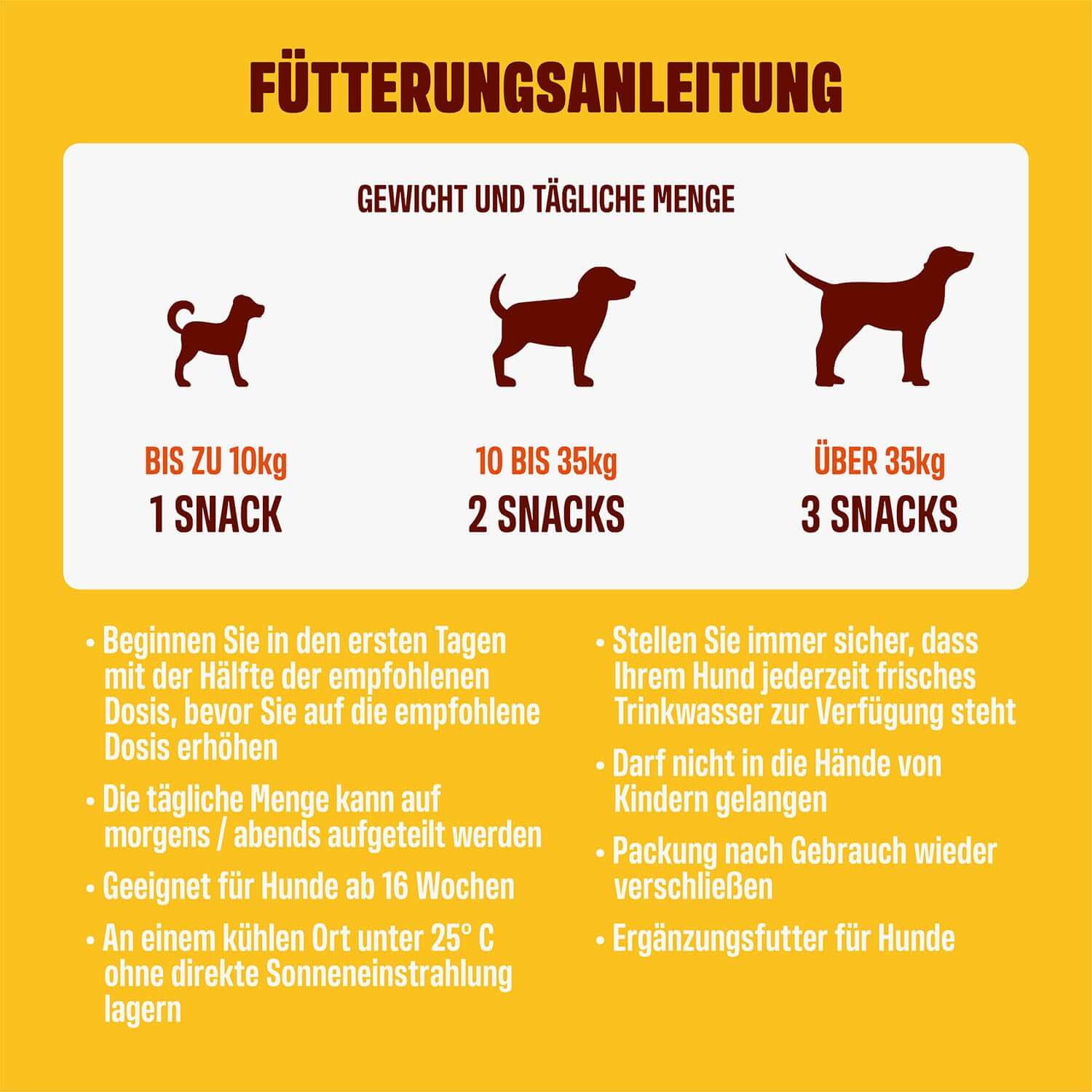 FÜTTERUNGSANLEITUNG

GEWICHT UND TÄGLICHE MENGE

BIS ZU 10kg
1 SNACK

10 BIS 35kg
2 SNACKS

ÜBER 35kg
3 SNACKS

• Beginnen Sie in den ersten Tagen mit der Hälfte der empfohlenen Dosis, bevor Sie auf die empfohlene Dosis erhöhen

• Die tägliche Menge kann auf morgens / abends aufgeteilt werden

• Geeignet für Hunde ab 16 Wochen

• An einem kühlen Ort unter 25° C ohne direkte Sonneneinstrahlung lagern

• Stellen Sie immer sicher, dass Ihrem Hund jederzeit frisches Trinkwasser zur Verfügung steht

• Darf nicht in die Hände von Kindern gelangen

• Packung nach Gebrauch wieder verschließen

• Ergänzungsfutter für Hunde